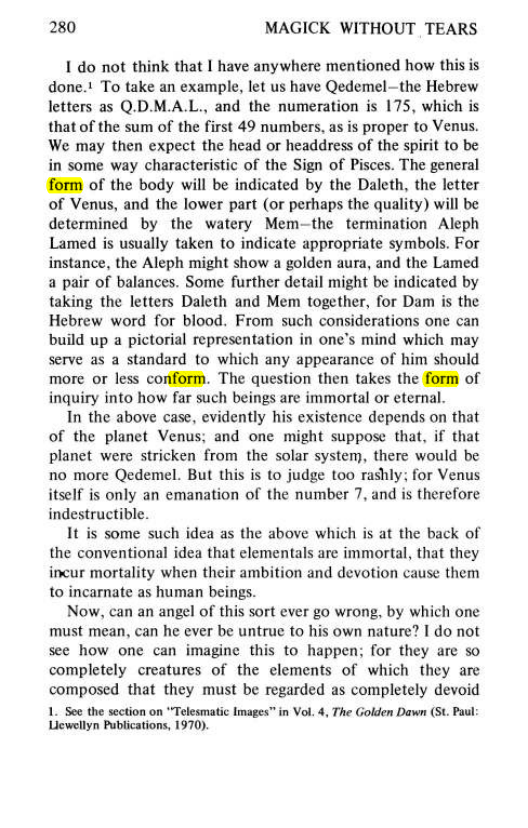 280 MAGICK WITHOUT TEARS

I do not think that I have anywhere mentioned how this is done.$^{1}$ To take an example, let us have Qedemel—the Hebrew letters as Q.D.M.A.L., and the numeration is 175, which is that of the sum of the first 49 numbers, as is proper to Venus. We may then expect the head or headdress of the spirit to be in some way characteristic of the Sign of Pisces. The general form of the body will be indicated by the Daleth, the letter of Venus, and the lower part (or perhaps the quality) will be determined by the watery Mem—the termination Aleph Lamed is usually taken to indicate appropriate symbols. For instance, the Aleph might show a golden aura, and the Lamed a pair of balances. Some further detail might be indicated by taking the letters Daleth and Mem together, for Dam is the Hebrew word for blood. From such considerations one can build up a pictorial representation in one's mind which may serve as a standard to which any appearance of him should more or less conform. The question then takes the form of inquiry into how far such beings are immortal or eternal.

In the above case, evidently his existence depends on that of the planet Venus; and one might suppose that, if that planet were stricken from the solar system, there would be no more Qedemel. But this is to judge too rashly; for Venus itself is only an emanation of the number 7, and is therefore indestructible.

It is some such idea as the above which is at the back of the conventional idea that elementals are immortal, that they incur mortality when their ambition and devotion cause them to incarnate as human beings.

Now, can an angel of this sort ever go wrong, by which one must mean, can he ever be untrue to his own nature? I do not see how one can imagine this to happen; for they are so completely creatures of the elements of which they are composed that they must be regarded as completely devoid

1. See the section on "Telesmatic Images" in Vol. 4, The Golden Dawn (St. Paul: Llewellyn Publications, 1970).